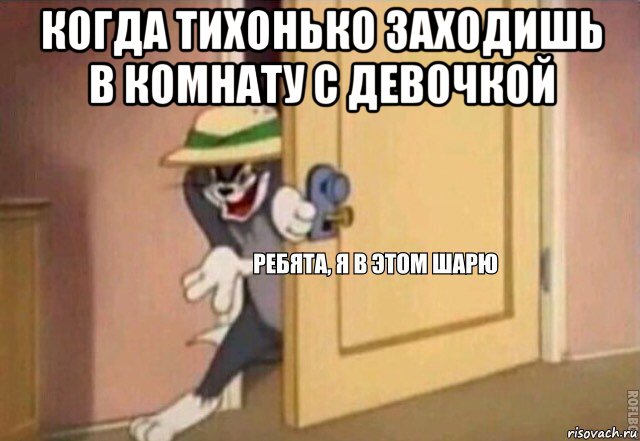 КОГДА ТИХОНЬКО ЗАХОДИШЬ В КОМНАТУ С ДЕВОЧКОЙ

РЕБЯТА, Я В ЭТОМ ШАРЮ

ROFLBOT

risovach.ru